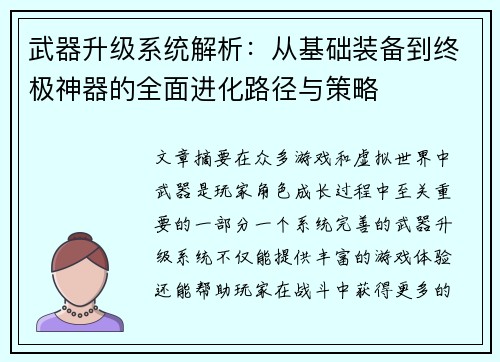 武器升级系统解析：从基础装备到终极神器的全面进化路径与策略

文章摘要在众多游戏和虚拟世界中武器是玩家角色成长过程中至关重要的一部分一个系统完善的武器升级系统不仅能提供丰富的游戏体验还能帮助玩家在战斗中获得更多的